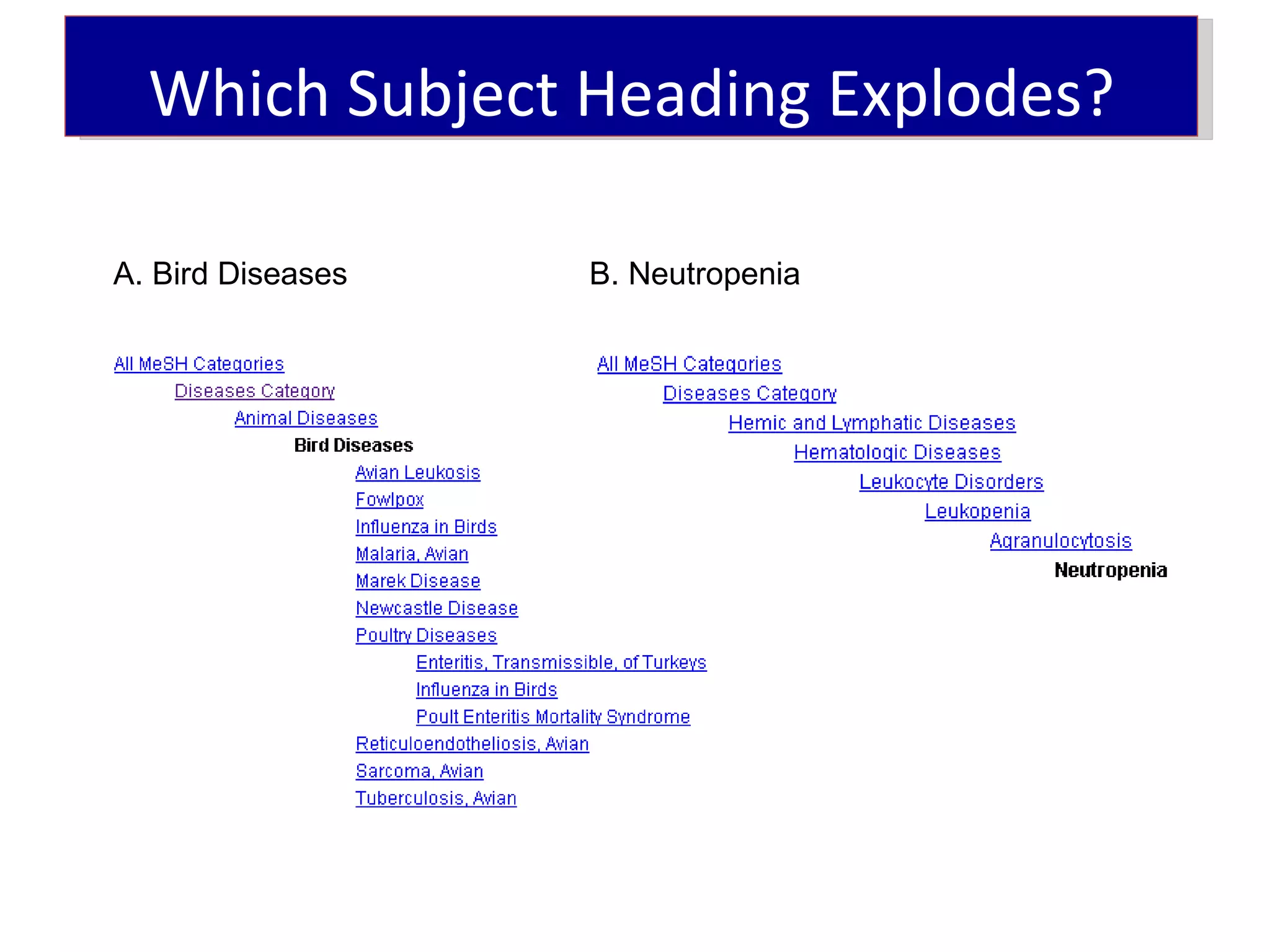 Which Subject Heading Explodes?

A. Bird Diseases

All MeSH Categories
Diseases Category
Animal Diseases
Bird Diseases
Avian Leukosis
Fowlpox
Influenza in Birds
Malaria, Avian
Marek Disease
Newcastle Disease
Poultry Diseases
Enteritis, Transmissible, of Turkeys
Influenza in Birds
Poult Enteritis Mortality Syndrome
Reticuloendotheliosis, Avian
Sarcoma, Avian
Tuberculosis, Avian

B. Neutropenia

All MeSH Categories
Diseases Category
Hemic and Lymphatic Diseases
Hematologic Diseases
Leukocyte Disorders
Leukopenia
Agranulocytosis
Neutropenia